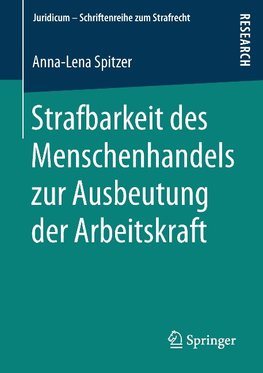 Juridicum – Schriftenreihe zum Strafrecht

RESEARCH

Anna-Lena Spitzer

Strafbarkeit des Menschenhandels zur Ausbeutung der Arbeitskraft

Springer